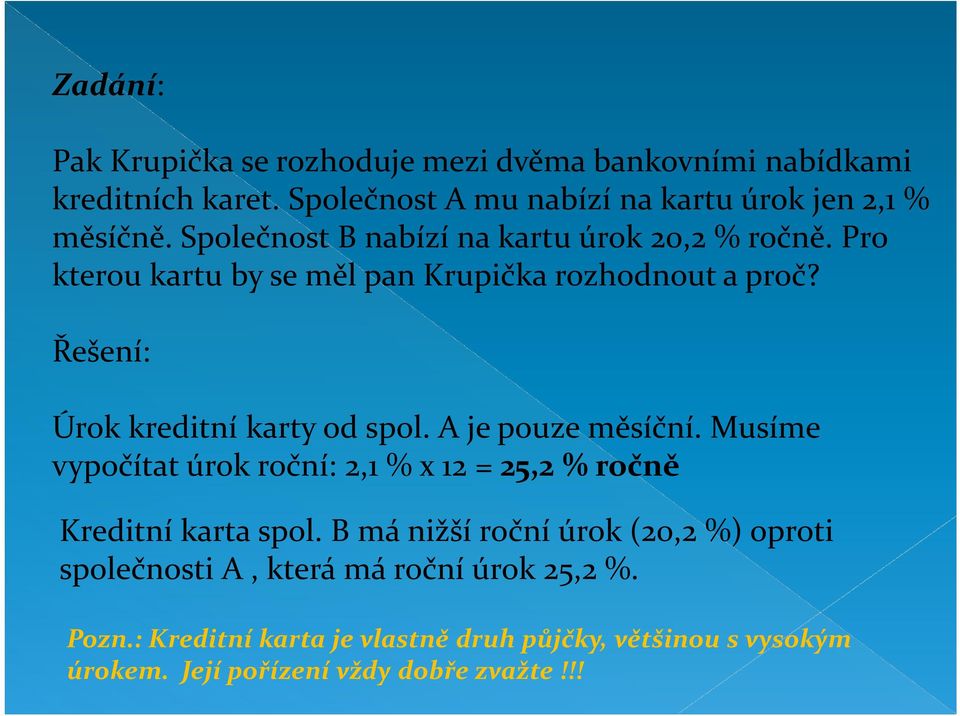 Zadání:

Pak Krupička se rozhoduje mezi dvěma bankovními nabídkami kreditních karet. Společnost A mu nabízí na kartu úrok jen 2,1 % měsíčně. Společnost B nabízí na kartu úrok 20,2 % ročně. Pro kterou kartu by se měl pan Krupička rozhodnout a proč?

Řešení:

Úrok kreditní karty od spol. A je pouze měsíční. Musíme vypočítat úrok roční: 2,1 % x 12 = 25,2 % ročně

Kreditní karta spol. B má nižší roční úrok (20,2 %) oproti společnosti A , která má roční úrok 25,2 %.

Pozn.: Kreditní karta je vlastně druh půjčky, většinou s vysokým úrokem. Její pořízení vždy dobře zvažte !!!